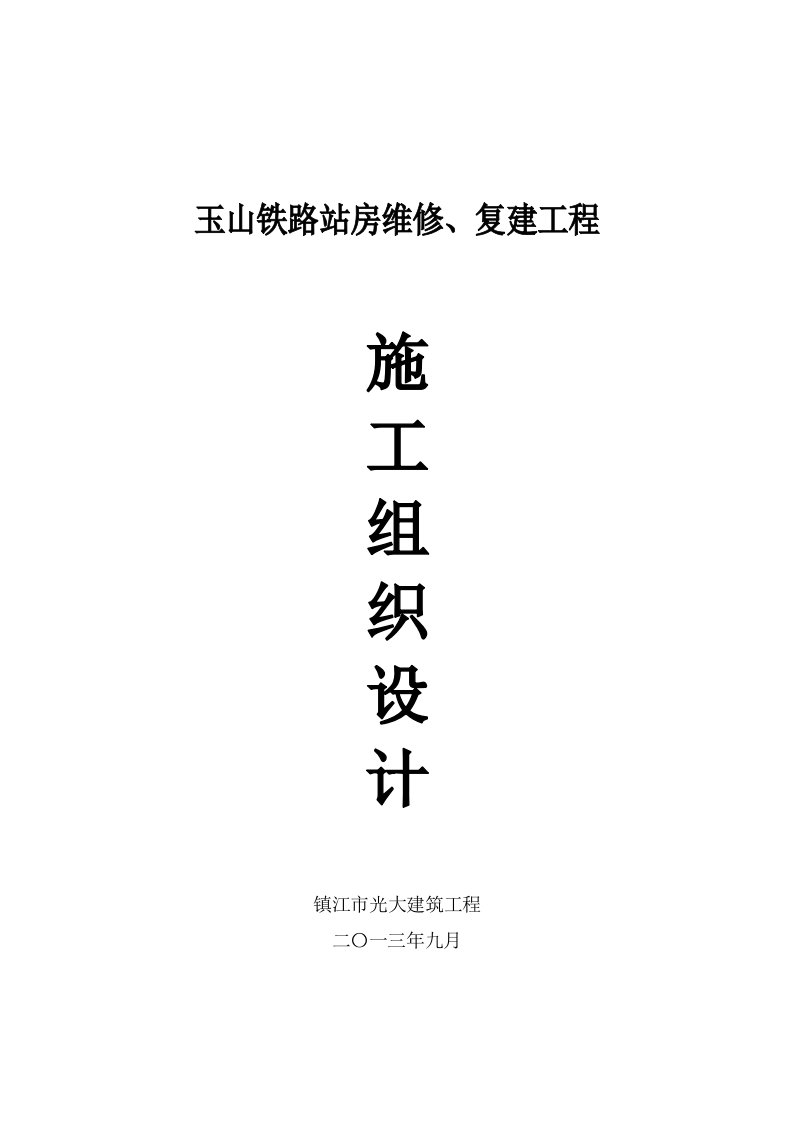 玉山铁路站房维修、复建工程

施
工
组
织
设
计

镇江市光大建筑工程

二〇一三年九月